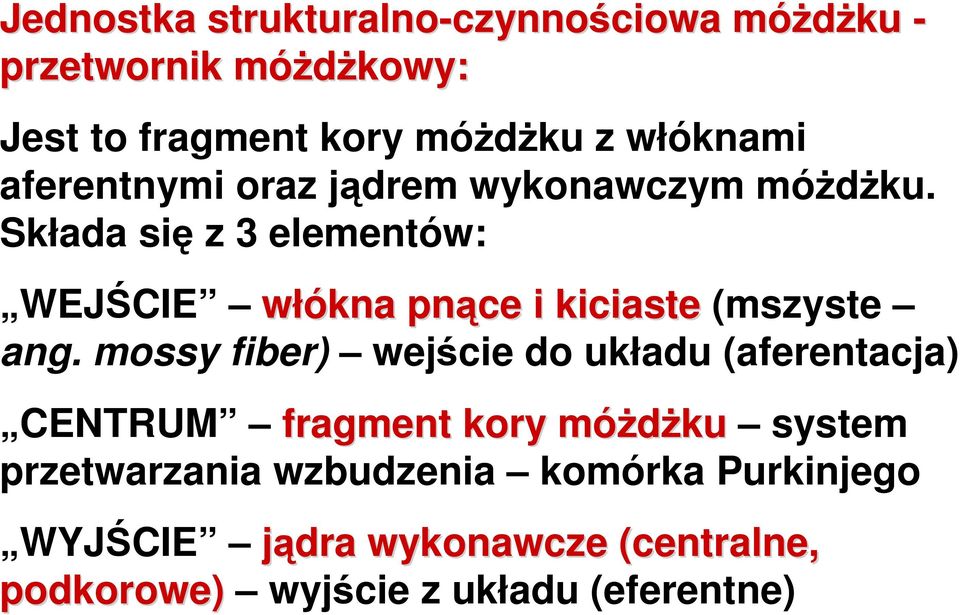 Jednostka strukturalno-czynnościowa móżdżku - przetwornik móżdżkowy:

Jest to fragment kory móżdżku z włóknami aferentnymi oraz jądrem wykonawczym móżdżku. Składa się z 3 elementów:

„WEJŚCIE” – włókna pnące i kiciaste (mszyste – ang. mossy fiber) – wejście do układu (aferentacja)

„CENTRUM” – fragment kory móżdżku – system przetwarzania wzbudzenia – komórka Purkinjego

„WYJŚCIE” – jądra wykonawcze (centralne, podkorowe) – wyjście z układu (eferentne)